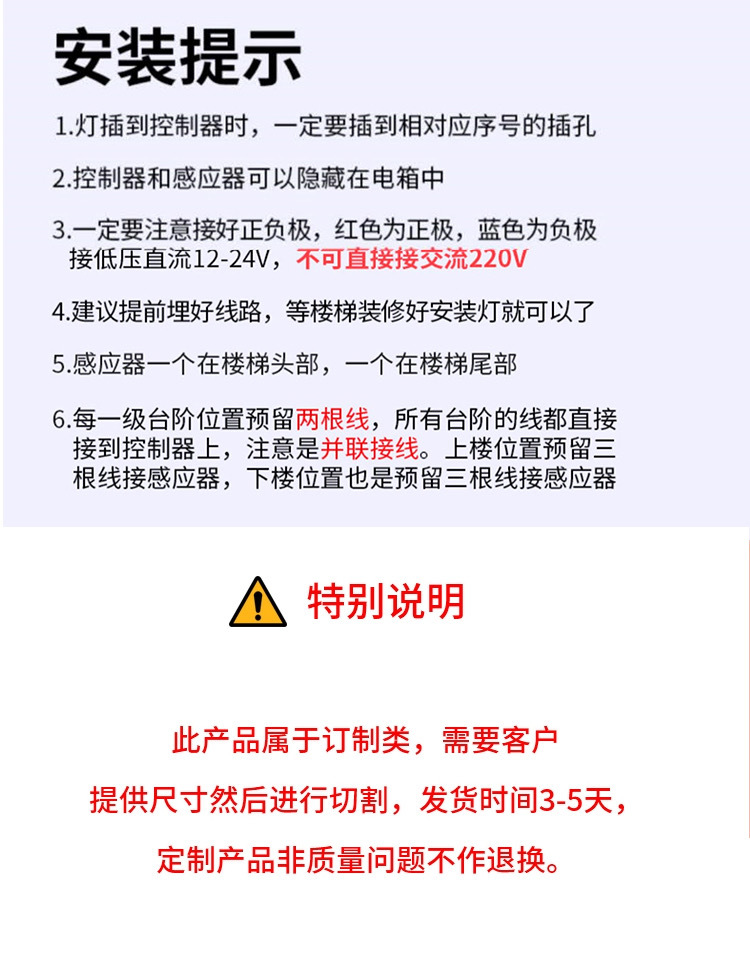 安装提示

1.灯插到控制器时，一定要插到相对应序号的插孔

2.控制器和感应器可以隐藏在电箱中

3.一定要注意接好正负极，红色为正极，蓝色为负极接低压直流12-24V，不可直接接交流220V

4.建议提前埋好线路，等楼梯装修好安装灯就可以了

5.感应器一个在楼梯头部，一个在楼梯尾部

6.每一级台阶位置预留两根线，所有台阶的线都直接接到控制器上，注意是并联接线。上楼位置预留三根线接感应器，下楼位置也是预留三根线接感应器

特别说明

此产品属于订制类，需要客户

提供尺寸然后进行切割，发货时间3-5天，

定制产品非质量问题不作退换。